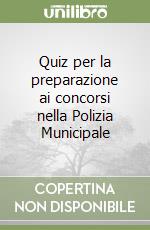 unilibro

Quiz per la preparazione ai concorsi nella Polizia Municipale

COPERTINA NON DISPONIBILE